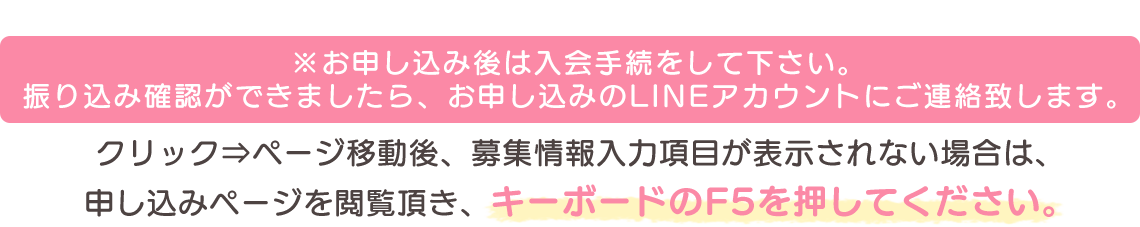 ※お申し込み後は入会手続をして下さい。
振り込み確認ができましたら、お申し込みのLINEアカウントにご連絡致します。

クリック⇒ページ移動後、募集情報入力項目が表示されない場合は、
申し込みページを閲覧頂き、キーボードのF5を押してください。